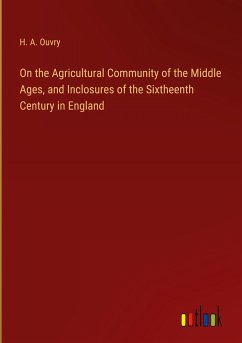 H. A. Ouvry

On the Agricultural Community of the Middle Ages, and Inclosures of the Sixtheenth Century in England

outlook